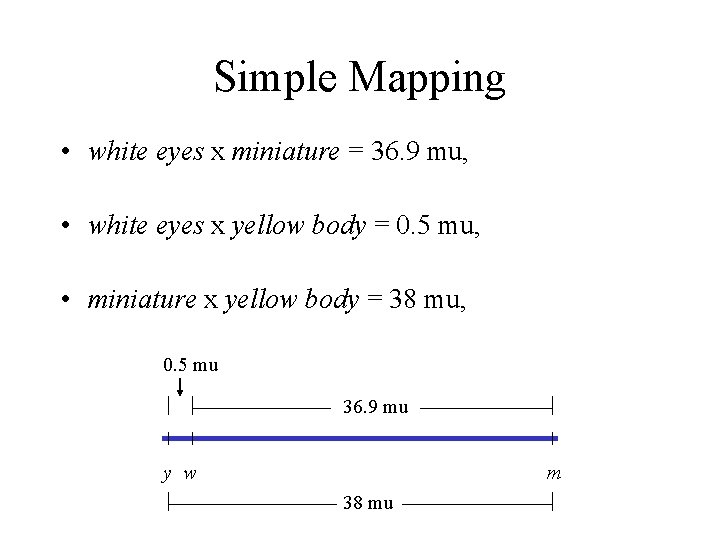 Simple Mapping

• white eyes x miniature = 36.9 mu,

• white eyes x yellow body = 0.5 mu,

• miniature x yellow body = 38 mu,

0.5 mu

36.9 mu

y w

m

38 mu